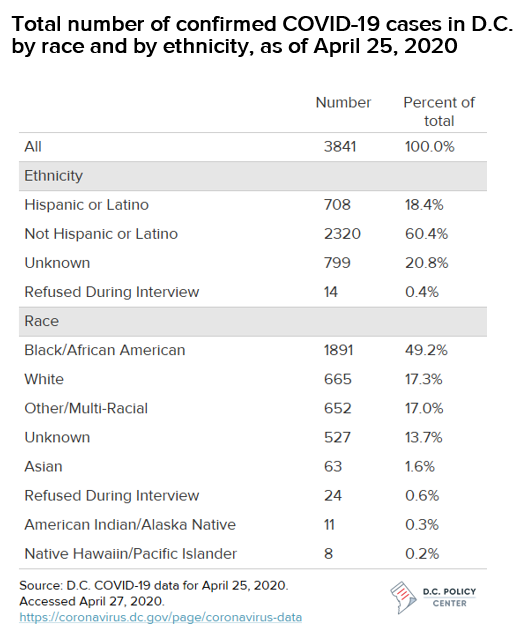 Total number of confirmed COVID-19 cases in D.C. by race and by ethnicity, as of April 25, 2020

| | Number | Percent of total |
|---|---|---|
| All | 3841 | 100.0% |
| Ethnicity | | |
| Hispanic or Latino | 708 | 18.4% |
| Not Hispanic or Latino | 2320 | 60.4% |
| Unknown | 799 | 20.8% |
| Refused During Interview | 14 | 0.4% |
| Race | | |
| Black/African American | 1891 | 49.2% |
| White | 665 | 17.3% |
| Other/Multi-Racial | 652 | 17.0% |
| Unknown | 527 | 13.7% |
| Asian | 63 | 1.6% |
| Refused During Interview | 24 | 0.6% |
| American Indian/Alaska Native | 11 | 0.3% |
| Native Hawaiin/Pacific Islander | 8 | 0.2% |

Source: D.C. COVID-19 data for April 25, 2020. Accessed April 27, 2020.
https://coronavirus.dc.gov/page/coronavirus-data

D.C. POLICY CENTER